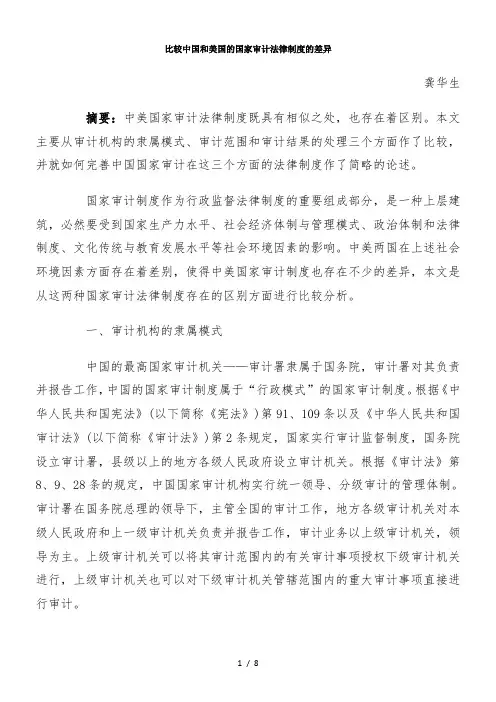 比较中国和美国的国家审计法律制度的差异

龚华生

摘要：中美国家审计法律制度既具有相似之处，也存在着区别。本文主要从审计机构的隶属模式、审计范围和审计结果的处理三个方面作了比较，并就如何完善中国国家审计在这三个方面的法律制度作了简略的论述。

国家审计制度作为行政监督法律制度的重要组成部分，是一种上层建筑，必然要受到国家生产力水平、社会经济体制与管理模式、政治体制和法律制度、文化传统与教育发展水平等社会环境因素的影响。中美两国在上述社会环境因素方面存在着差别，使得中美国家审计制度也存在不少的差异，本文是从这两种国家审计法律制度存在的区别方面进行比较分析。

一、审计机构的隶属模式

中国的最高国家审计机关——审计署隶属于国务院，审计署对其负责并报告工作，中国的国家审计制度属于“行政模式”的国家审计制度。根据《中华人民共和国宪法》（以下简称《宪法》）第 91、109 条以及《中华人民共和国审计法》（以下简称《审计法》）第 2 条规定，国家实行审计监督制度，国务院设立审计署，县级以上的地方各级人民政府设立审计机关。根据《审计法》第 8、9、28 条的规定，中国国家审计机构实行统一领导、分级审计的管理体制。审计署在国务院总理的领导下，主管全国的审计工作，地方各级审计机关对本级人民政府和上一级审计机关负责并报告工作，审计业务以上级审计机关，领导为主。上级审计机关可以将其审计范围内的有关审计事项授权下级审计机关进行，上级审计机关也可以对下级审计机关管辖范围内的重大审计事项直接进行审计。

1 / 8